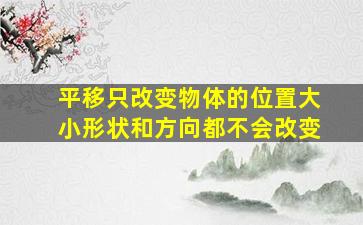 平移只改变物体的位置大小形状和方向都不会改变